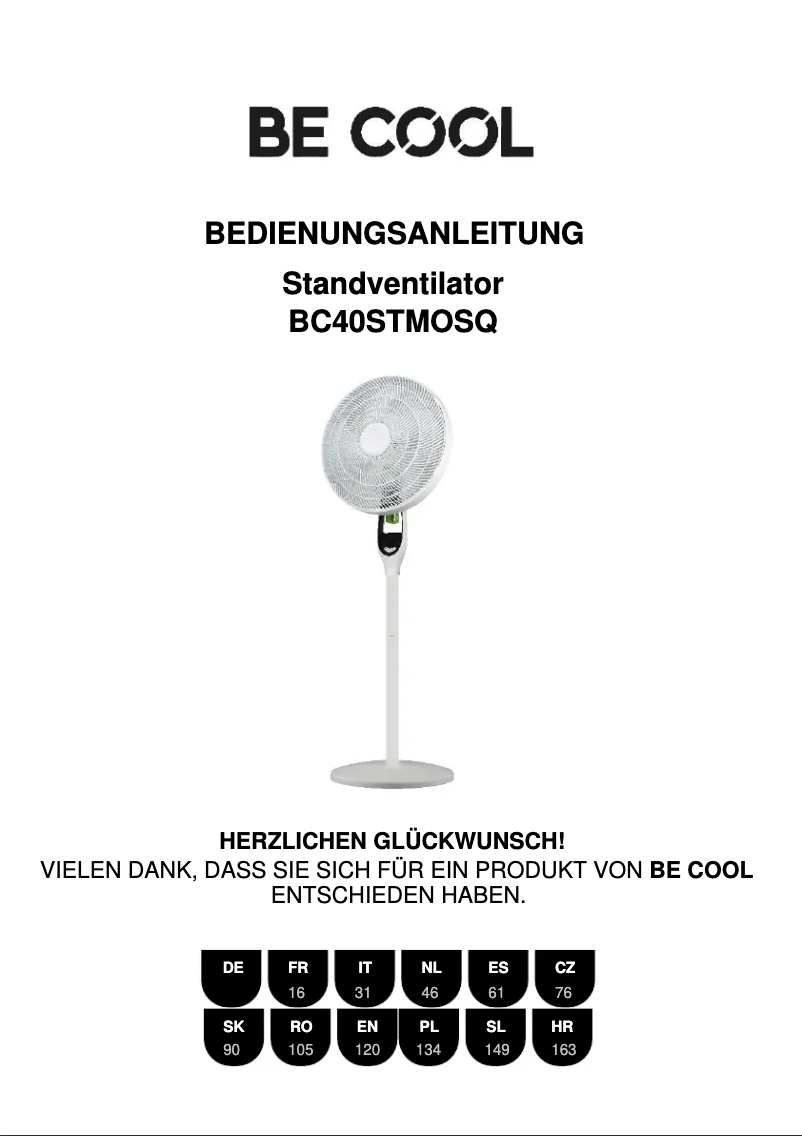 BE COOL

BEDIENUNGSANLEITUNG

Standventilator
BC40STMOSQ

HERZLICHEN GLÜCKWUNSCH!
VIELEN DANK, DASS SIE SICH FÜR EIN PRODUKT VON BE COOL ENTSCHIEDEN HABEN.

DE
FR
16
IT
31
NL
46
ES
61
CZ
76
SK
90
RO
105
EN
120
PL
134
SL
149
HR
163